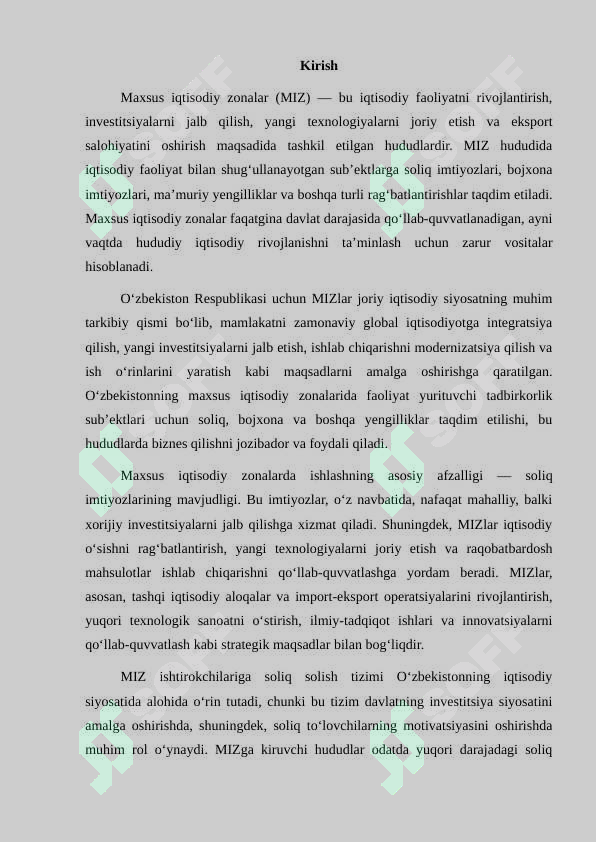 Kirish

Maxsus iqtisodiy zonalar (MIZ) — bu iqtisodiy faoliyatni rivojlantirish, investitsiyalarni jalb qilish, yangi texnologiyalarni joriy etish va eksport salohiyatini oshirish maqsadida tashkil etilgan hududlardir. MIZ hududida iqtisodiy faoliyat bilan shug'ullanayotgan sub'ektlarga soliq imtiyozlari, bojxona imtiyozlari, ma'muriy yengilliklar va boshqa turli rag'batlantirishlar taqdim etiladi. Maxsus iqtisodiy zonalar faqatgina davlat darajasida qo'llab-quvvatlanadigan, ayni vaqtda hududiy iqtisodiy rivojlanishni ta'minlash uchun zarur vositalar hisoblanadi.

O'zbekiston Respublikasi uchun MIZlar joriy iqtisodiy siyosatning muhim tarkibiy qismi bo'lib, mamlakatni zamonaviy global iqtisodiyotga integratsiya qilish, yangi investitsiyalarni jalb etish, ishlab chiqarishni modernizatsiya qilish va ish o'rinlarini yaratish kabi maqsadlarni amalga oshirishga qaratilgan. O'zbekistonning maxsus iqtisodiy zonalarida faoliyat yurituvchi tadbirkorlik sub'ektlari uchun soliq, bojxona va boshqa yengilliklar taqdim etilishi, bu hududlarda biznes qilishni jozibador va foydali qiladi.

Maxsus iqtisodiy zonalarda ishlashning asosiy afzalligi — soliq imtiyozlarining mavjudligi. Bu imtiyozlar, o'z navbatida, nafaqat mahalliy, balki xorijiy investitsiyalarni jalb qilishga xizmat qiladi. Shuningdek, MIZlar iqtisodiy o'sishni rag'batlantirish, yangi texnologiyalarni joriy etish va raqobatbardosh mahsulotlar ishlab chiqarishni qo'llab-quvvatlashga yordam beradi. MIZlar, asosan, tashqi iqtisodiy aloqalar va import-eksport operatsiyalarini rivojlantirish, yuqori texnologik sanoatni o'stirish, ilmiy-tadqiqot ishlari va innovatsiyalarni qo'llab-quvvatlash kabi strategik maqsadlar bilan bog'liqdir.

MIZ ishtirokchilariga soliq solish tizimi O'zbekistonning iqtisodiy siyosatida alohida o'rin tutadi, chunki bu tizim davlatning investitsiya siyosatini amalga oshirishda, shuningdek, soliq to'lovchilarning motivatsiyasini oshirishda muhim rol o'ynaydi. MIZga kiruvchi hududlar odatda yuqori darajadagi soliq

SOFF